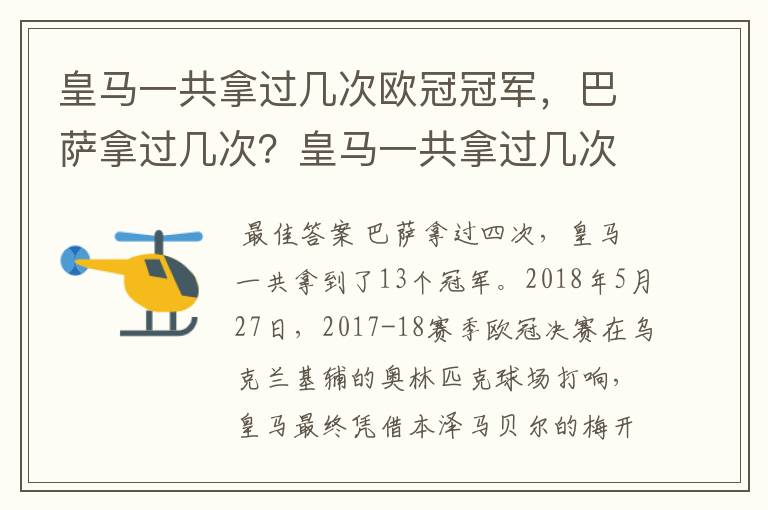 皇马一共拿过几次欧冠冠军，巴萨拿过几次？皇马一共拿过几次

最佳答案 巴萨拿过四次，皇马一共拿到了13个冠军。2018年5月27日，2017-18赛季欧冠决赛在乌克兰基辅的奥林匹克球场打响，皇马最终凭借本泽马贝尔的梅开